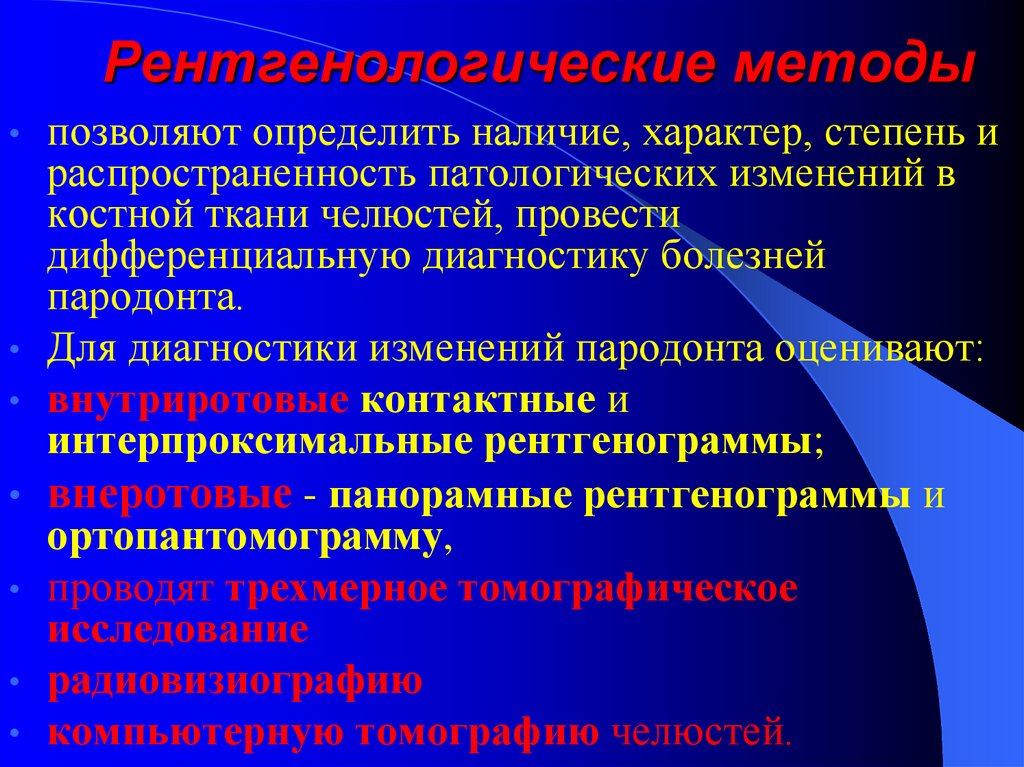 Рентгенологические методы

• позволяют определить наличие, характер, степень и распространенность патологических изменений в костной ткани челюстей, провести дифференциальную диагностику болезней пародонта.

• Для диагностики изменений пародонта оценивают:

• внутриротовые контактные и интерпроксимальные рентгенограммы;

• внеротовые - панорамные рентгенограммы и ортопантомограмму,

• проводят трехмерное томографическое исследование

• радиовизиографию

• компьютерную томографию челюстей.